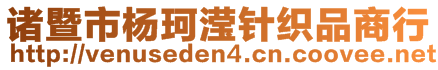 诸暨市杨珂滢针织品商行
http://venuseden4.cn.coovee.net